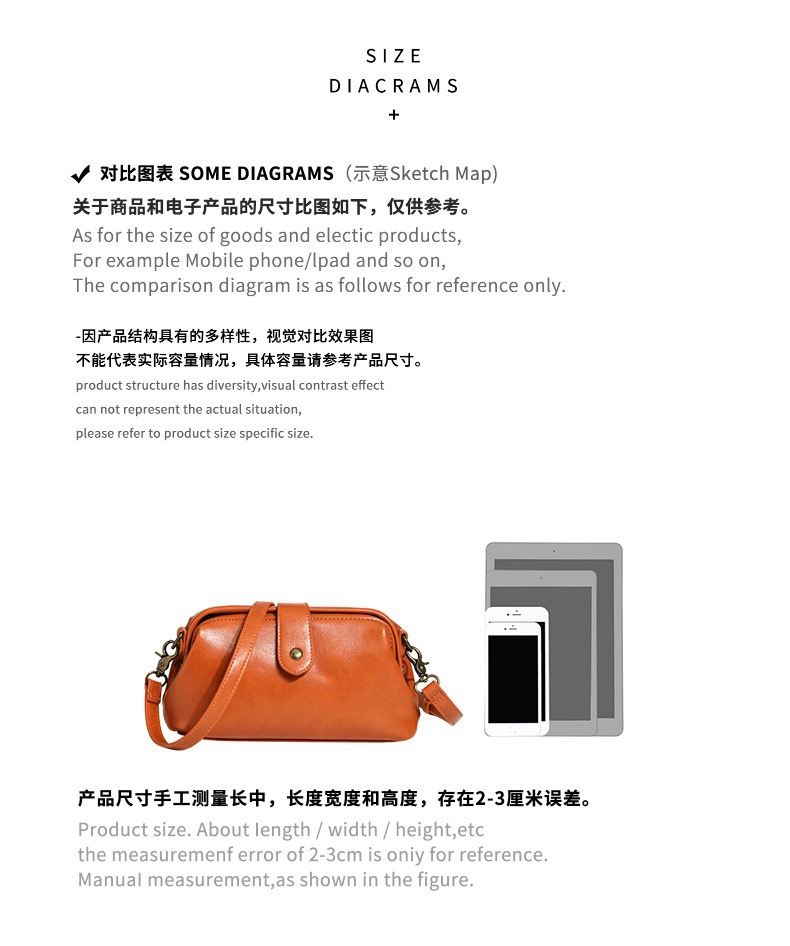 SIZE
DIACRAMS
+

✔ 对比图表 SOME DIAGRAMS（示意Sketch Map)

关于商品和电子产品的尺寸比图如下，仅供参考。

As for the size of goods and electic products,
For example Mobile phone/lpad and so on,
The comparison diagram is as follows for reference only.

-因产品结构具有的多样性，视觉对比效果图
不能代表实际容量情况，具体容量请参考产品尺寸。

product structure has diversity,visual contrast effect
can not represent the actual situation,
please refer to product size specific size.

产品尺寸手工测量长中，长度宽度和高度，存在2-3厘米误差。

Product size. About length / width / height,etc
the measuremenf error of 2-3cm is oniy for reference.
Manual measurement,as shown in the figure.